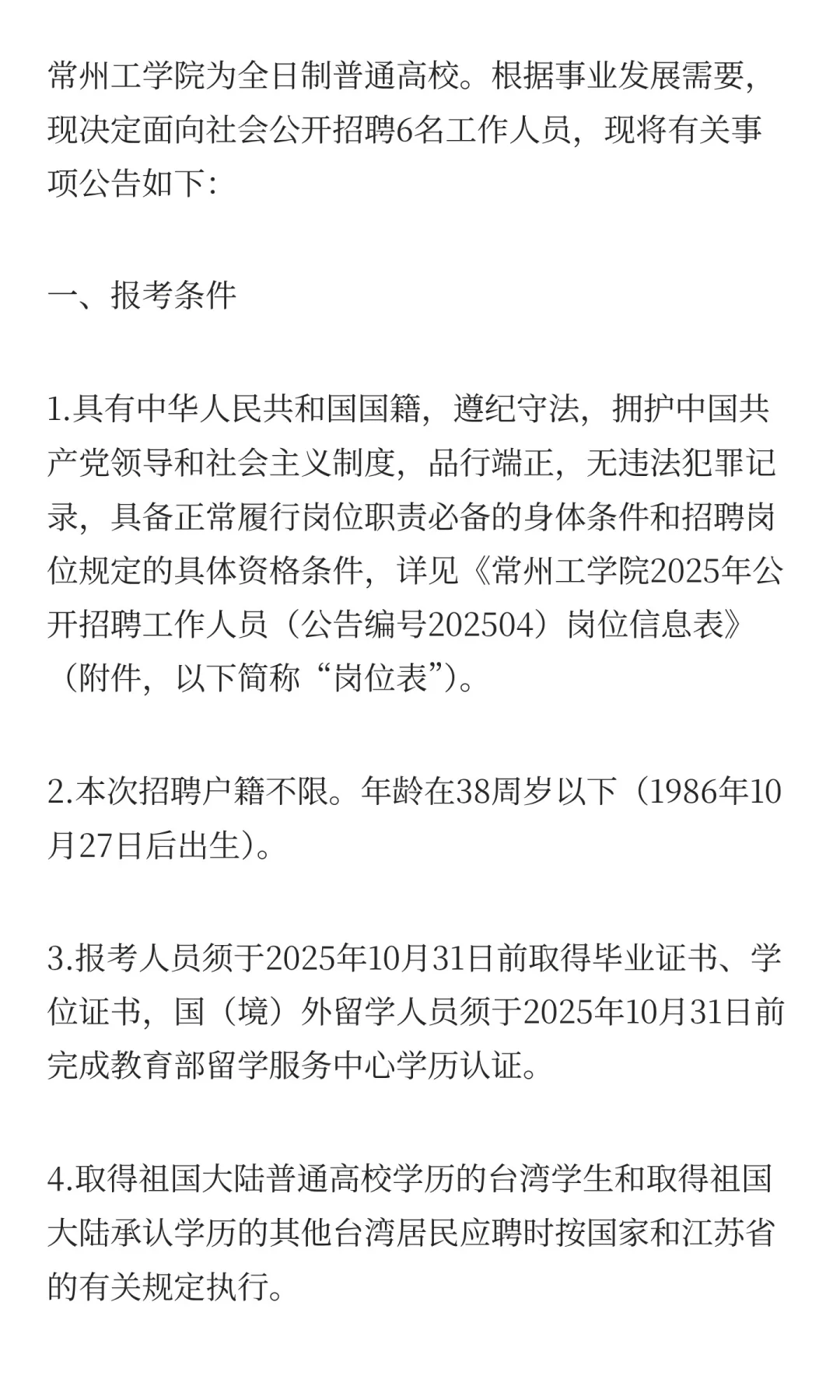 常州工学院为全日制普通高校。根据事业发展需要，现决定面向社会公开招聘6名工作人员，现将有关事项公告如下：

一、报考条件

1.具有中华人民共和国国籍，遵纪守法，拥护中国共产党领导和社会主义制度，品行端正，无违法犯罪记录，具备正常履行岗位职责必备的身体条件和招聘岗位规定的具体资格条件，详见《常州工学院2025年公开招聘工作人员（公告编号202504）岗位信息表》（附件，以下简称“岗位表”）。

2.本次招聘户籍不限。年龄在38周岁以下（1986年10月27日后出生）。

3.报考人员须于2025年10月31日前取得毕业证书、学位证书，国（境）外留学人员须于2025年10月31日前完成教育部留学服务中心学历认证。

4.取得祖国大陆普通高校学历的台湾学生和取得祖国大陆承认学历的其他台湾居民应聘时按国家和江苏省的有关规定执行。